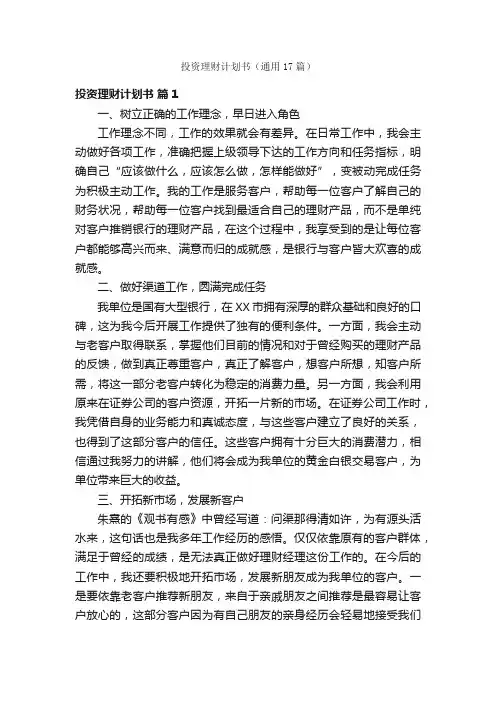 投资理财计划书（通用17篇）

投资理财计划书 篇1

一、树立正确的工作理念，早日进入角色

工作理念不同，工作的效果就会有差异。在日常工作中，我会主动做好各项工作，准确把握上级领导下达的工作方向和任务指标，明确自己“应该做什么，应该怎么做，怎样能做好”，变被动完成任务为积极主动工作。我的工作是服务客户，帮助每一位客户了解自己的财务状况，帮助每一位客户找到最适合自己的理财产品，而不是单纯对客户推销银行的理财产品，在这个过程中，我享受到的是让每位客户都能够高兴而来、满意而归的成就感，是银行与客户皆大欢喜的成就感。

二、做好渠道工作，圆满完成任务

我单位是国有大型银行，在XX市拥有深厚的群众基础和良好的口碑，这为我今后开展工作提供了独有的便利条件。一方面，我会主动与老客户取得联系，掌握他们目前的情况和对于曾经购买的理财产品的反馈，做到真正尊重客户，真正了解客户，想客户所想，知客户所需，将这一部分老客户转化为稳定的消费力量。另一方面，我会利用原来在证券公司的客户资源，开拓一片新的市场。在证券公司工作时，我凭借自身的业务能力和真诚态度，与这些客户建立了良好的关系，也得到了这部分客户的信任。这些客户拥有十分巨大的消费潜力，相信通过我努力的讲解，他们将会成为我单位的黄金白银交易客户，为单位带来巨大的收益。

三、开拓新市场，发展新客户

朱熹的《观书有感》中曾经写道：问渠那得清如许，为有源头活水来，这句话也是我多年工作经历的感悟。仅仅依靠原有的客户群体，满足于曾经的成绩，是无法真正做好理财经理这份工作的。在今后的工作中，我还要积极地开拓市场，发展新朋友成为我单位的客户。一是要依靠老客户推荐新朋友，来自于亲戚朋友之间推荐是最容易让客户放心的，这部分客户因为有自己朋友的亲身经历会轻易地接受我们